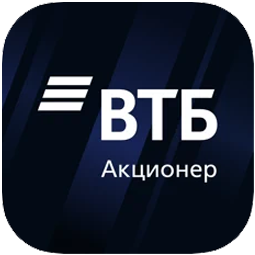 ВТБ
Акционер